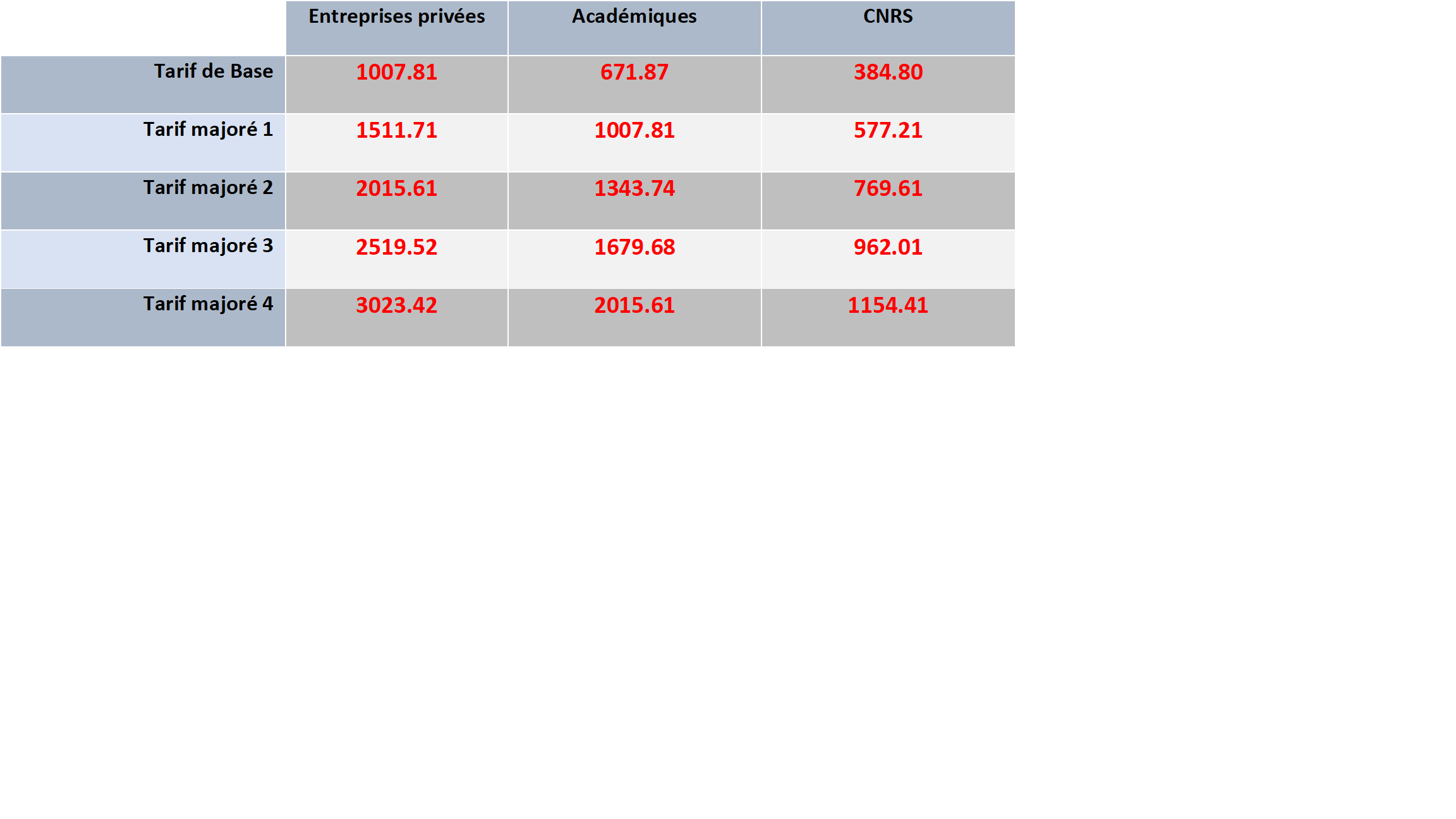 | | Entreprises privées | Académiques | CNRS |
|---|---|---|---|
| Tarif de Base | 1007.81 | 671.87 | 384.80 |
| Tarif majoré 1 | 1511.71 | 1007.81 | 577.21 |
| Tarif majoré 2 | 2015.61 | 1343.74 | 769.61 |
| Tarif majoré 3 | 2519.52 | 1679.68 | 962.01 |
| Tarif majoré 4 | 3023.42 | 2015.61 | 1154.41 |